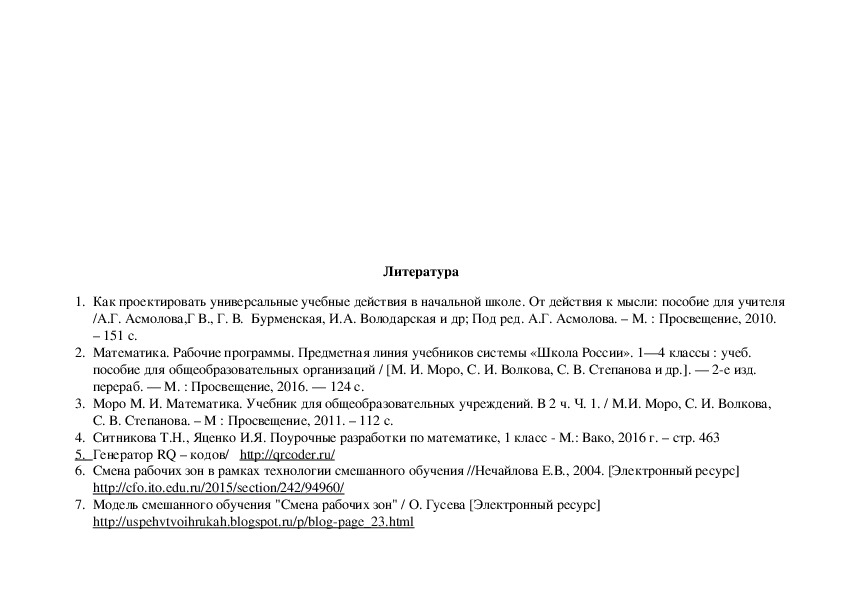 Литература

1. Как проектировать универсальные учебные действия в начальной школе. От действия к мысли: пособие для учителя /А.Г. Асмолова,Г В., Г. В. Бурменская, И.А. Володарская и др; Под ред. А.Г. Асмолова. – М. : Просвещение, 2010. – 151 с.
2. Математика. Рабочие программы. Предметная линия учебников системы «Школа России». 1—4 классы : учеб. пособие для общеобразовательных организаций / [М. И. Моро, С. И. Волкова, С. В. Степанова и др.]. — 2-е изд. перераб. — М. : Просвещение, 2016. — 124 с.
3. Моро М. И. Математика. Учебник для общеобразовательных учреждений. В 2 ч. Ч. 1. / М.И. Моро, С. И. Волкова, С. В. Степанова. – М : Просвещение, 2011. – 112 с.
4. Ситникова Т.Н., Яценко И.Я. Поурочные разработки по математике, 1 класс - М.: Вако, 2016 г. – стр. 463
5. Генератор RQ – кодов/ http://qrcoder.ru/
6. Смена рабочих зон в рамках технологии смешанного обучения //Нечайлова Е.В., 2004. [Электронный ресурс] http://cfo.ito.edu.ru/2015/section/242/94960/
7. Модель смешанного обучения "Смена рабочих зон" / О. Гусева [Электронный ресурс] http://uspehvtvoihrukah.blogspot.ru/p/blog-page_23.html